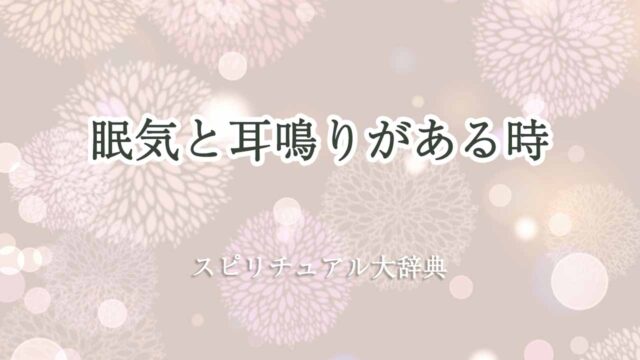 眠気と耳鳴りがある時

スピリチュアル大辞典